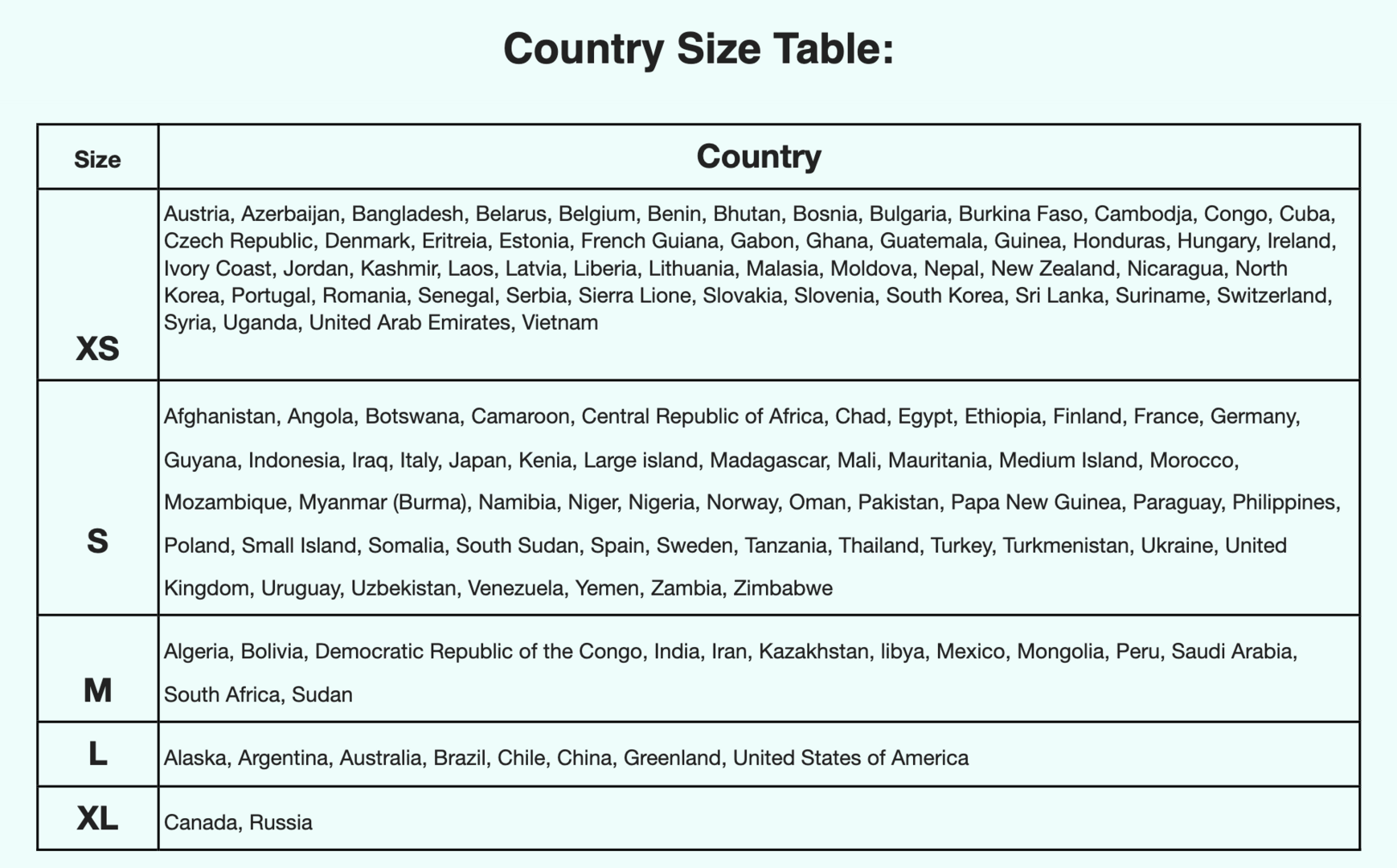 Country Size Table:

| Size | Country |
|---|---|
| XS | Austria, Azerbaijan, Bangladesh, Belarus, Belgium, Benin, Bhutan, Bosnia, Bulgaria, Burkina Faso, Cambodja, Congo, Cuba, Czech Republic, Denmark, Eritreia, Estonia, French Guiana, Gabon, Ghana, Guatemala, Guinea, Honduras, Hungary, Ireland, Ivory Coast, Jordan, Kashmir, Laos, Latvia, Liberia, Lithuania, Malasia, Moldova, Nepal, New Zealand, Nicaragua, North Korea, Portugal, Romania, Senegal, Serbia, Sierra Lione, Slovakia, Slovenia, South Korea, Sri Lanka, Suriname, Switzerland, Syria, Uganda, United Arab Emirates, Vietnam |
| S | Afghanistan, Angola, Botswana, Camaroon, Central Republic of Africa, Chad, Egypt, Ethiopia, Finland, France, Germany, Guyana, Indonesia, Iraq, Italy, Japan, Kenia, Large island, Madagascar, Mali, Mauritania, Medium Island, Morocco, Mozambique, Myanmar (Burma), Namibia, Niger, Nigeria, Norway, Oman, Pakistan, Papa New Guinea, Paraguay, Philippines, Poland, Small Island, Somalia, South Sudan, Spain, Sweden, Tanzania, Thailand, Turkey, Turkmenistan, Ukraine, United Kingdom, Uruguay, Uzbekistan, Venezuela, Yemen, Zambia, Zimbabwe |
| M | Algeria, Bolivia, Democratic Republic of the Congo, India, Iran, Kazakhstan, libya, Mexico, Mongolia, Peru, Saudi Arabia, South Africa, Sudan |
| L | Alaska, Argentina, Australia, Brazil, Chile, China, Greenland, United States of America |
| XL | Canada, Russia |